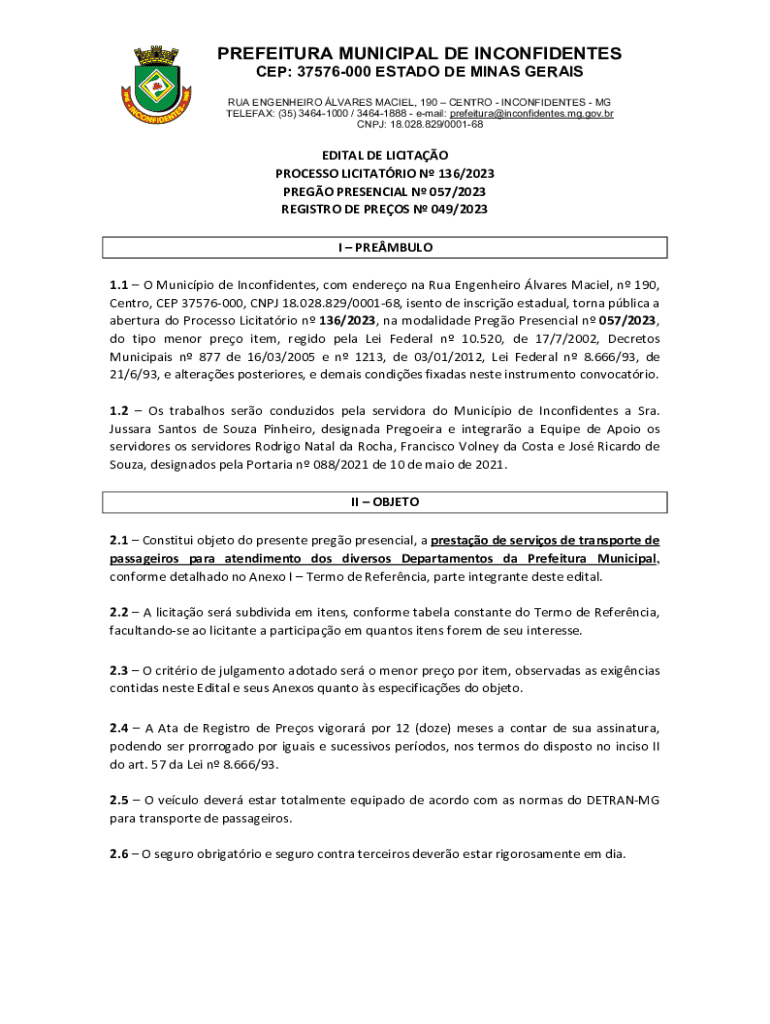 INCONFIDENTES

PREFEITURA MUNICIPAL DE INCONFIDENTES
CEP: 37576-000 ESTADO DE MINAS GERAIS

RUA ENGENHEIRO ÁLVARES MACIEL, 190 – CENTRO - INCONFIDENTES - MG
TELEFAX: (35) 3464-1000 / 3464-1888 - e-mail: prefeitura@inconfidentes.mg.gov.br
CNPJ: 18.028.829/0001-68

EDITAL DE LICITAÇÃO
PROCESSO LICITATÓRIO Nº 136/2023
PREGÃO PRESENCIAL Nº 057/2023
REGISTRO DE PREÇOS Nº 049/2023

I – PREÂMBULO

1.1 – O Município de Inconfidentes, com endereço na Rua Engenheiro Álvares Maciel, nº 190, Centro, CEP 37576-000, CNPJ 18.028.829/0001-68, isento de inscrição estadual, torna pública a abertura do Processo Licitatório nº 136/2023, na modalidade Pregão Presencial nº 057/2023, do tipo menor preço item, regido pela Lei Federal nº 10.520, de 17/7/2002, Decretos Municipais nº 877 de 16/03/2005 e nº 1213, de 03/01/2012, Lei Federal nº 8.666/93, de 21/6/93, e alterações posteriores, e demais condições fixadas neste instrumento convocatório.

1.2 – Os trabalhos serão conduzidos pela servidora do Município de Inconfidentes a Sra. Jussara Santos de Souza Pinheiro, designada Pregoeira e integrarão a Equipe de Apoio os servidores os servidores Rodrigo Natal da Rocha, Francisco Volney da Costa e José Ricardo de Souza, designados pela Portaria nº 088/2021 de 10 de maio de 2021.

II – OBJETO

2.1 – Constitui objeto do presente pregão presencial, a prestação de serviços de transporte de passageiros para atendimento dos diversos Departamentos da Prefeitura Municipal, conforme detalhado no Anexo I – Termo de Referência, parte integrante deste edital.

2.2 – A licitação será subdivida em itens, conforme tabela constante do Termo de Referência, facultando-se ao licitante a participação em quantos itens forem de seu interesse.

2.3 – O critério de julgamento adotado será o menor preço por item, observadas as exigências contidas neste Edital e seus Anexos quanto às especificações do objeto.

2.4 – A Ata de Registro de Preços vigorará por 12 (doze) meses a contar de sua assinatura, podendo ser prorrogado por iguais e sucessivos períodos, nos termos do disposto no inciso II do art. 57 da Lei nº 8.666/93.

2.5 – O veículo deverá estar totalmente equipado de acordo com as normas do DETRAN-MG para transporte de passageiros.

2.6 – O seguro obrigatório e seguro contra terceiros deverão estar rigorosamente em dia.